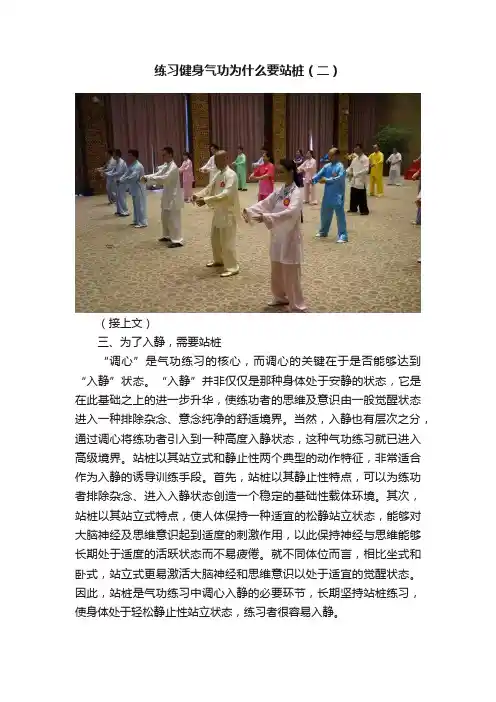 练习健身气功为什么要站桩（二）

（接上文）

三、为了入静，需要站桩

“调心”是气功练习的核心，而调心的关键在于是否能够达到“入静”状态。“入静”并非仅仅是那种身体处于安静的状态，它是在此基础之上的进一步升华，使练功者的思维及意识由一般觉醒状态进入一种排除杂念、意念纯净的舒适境界。当然，入静也有层次之分，通过调心将练功者引入到一种高度入静状态，这种气功练习就已进入高级境界。站桩以其站立式和静止性两个典型的动作特征，非常适合作为入静的诱导训练手段。首先，站桩以其静止性特点，可以为练功者排除杂念、进入入静状态创造一个稳定的基础性载体环境。其次，站桩以其站立式特点，使人体保持一种适宜的松静站立状态，能够对大脑神经及思维意识起到适度的刺激作用，以此保持神经与思维能够长期处于适度的活跃状态而不易疲倦。就不同体位而言，相比坐式和卧式，站立式更易激活大脑神经和思维意识以处于适宜的觉醒状态。因此，站桩是气功练习中调心入静的必要环节，长期坚持站桩练习，使身体处于轻松静止性站立状态，练习者很容易入静。